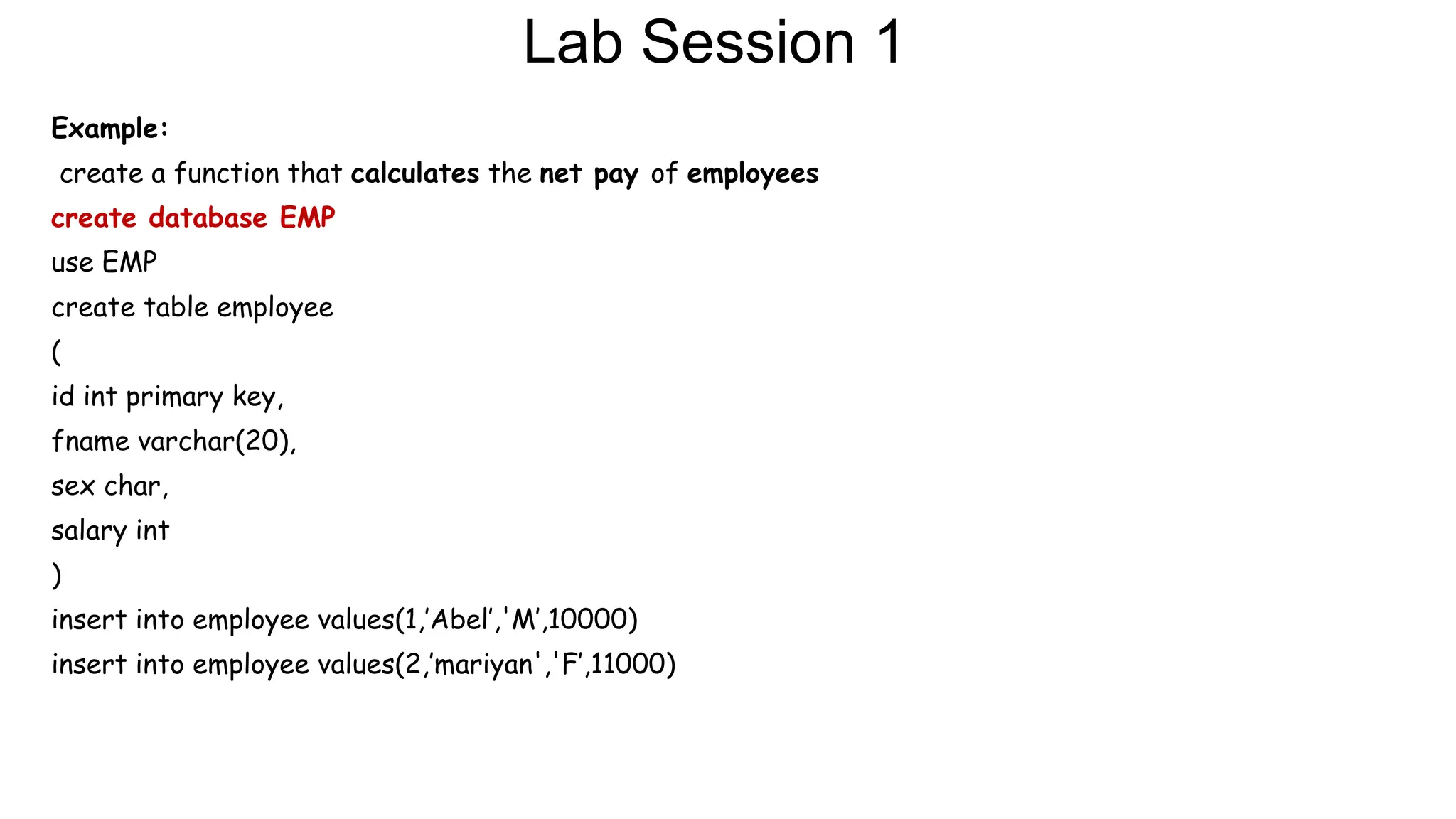 Lab Session 1

Example:

create a function that calculates the net pay of employees

create database EMP
use EMP
create table employee
(
id int primary key,
fname varchar(20),
sex char,
salary int
)
insert into employee values(1,'Abel','M',10000)
insert into employee values(2,'mariyan','F',11000)